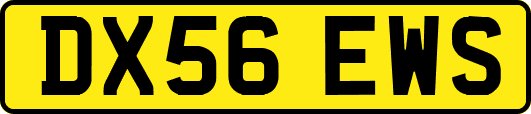 DX56 EWS